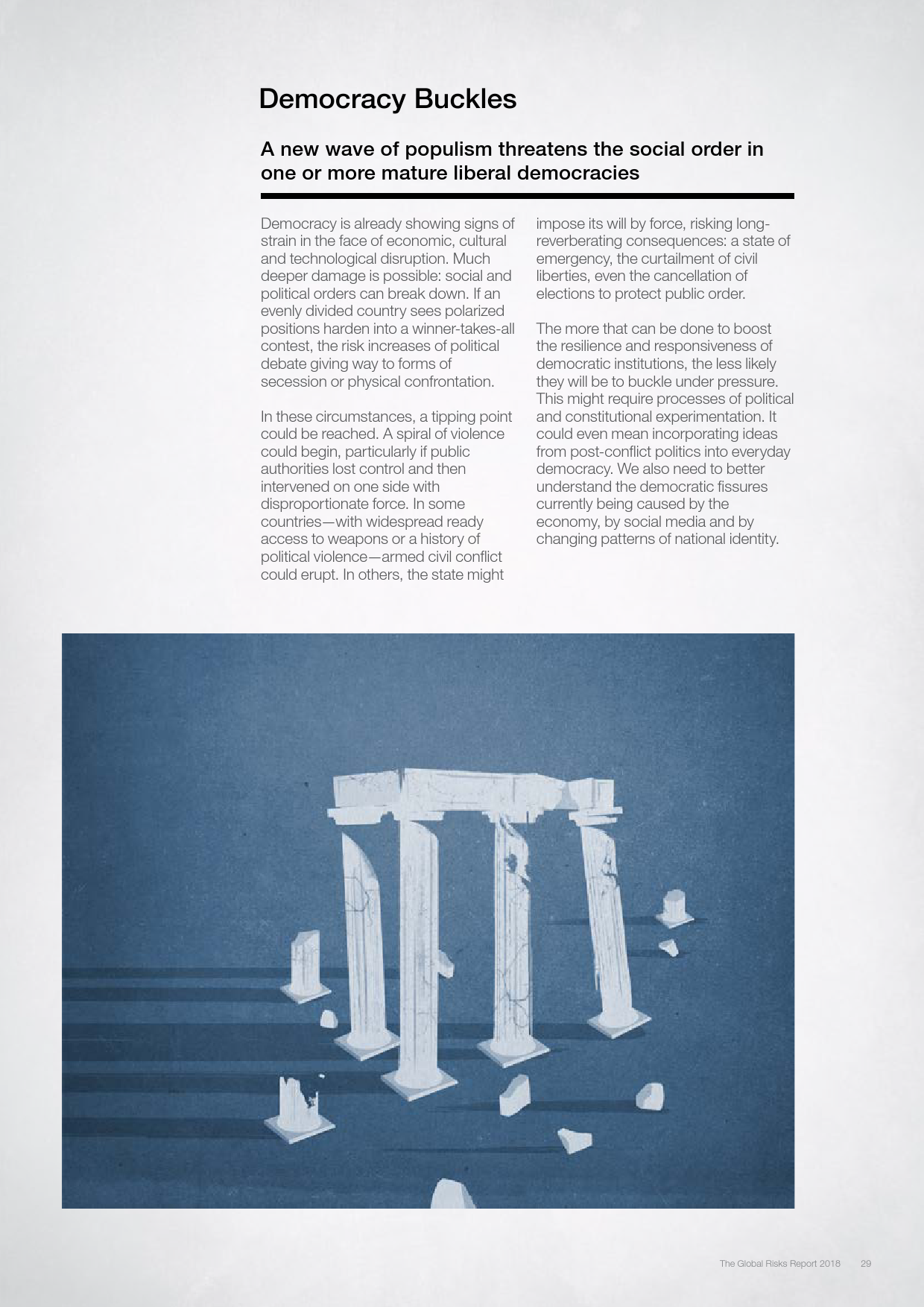 Democracy Buckles

A new wave of populism threatens the social order in one or more mature liberal democracies

Democracy is already showing signs of strain in the face of economic, cultural and technological disruption. Much deeper damage is possible: social and political orders can break down. If an evenly divided country sees polarized positions harden into a winner-takes-all contest, the risk increases of political debate giving way to forms of secession or physical confrontation.

In these circumstances, a tipping point could be reached. A spiral of violence could begin, particularly if public authorities lost control and then intervened on one side with disproportionate force. In some countries—with widespread ready access to weapons or a history of political violence—armed civil conflict could erupt. In others, the state might impose its will by force, risking long-reverberating consequences: a state of emergency, the curtailment of civil liberties, even the cancellation of elections to protect public order.

The more that can be done to boost the resilience and responsiveness of democratic institutions, the less likely they will be to buckle under pressure. This might require processes of political and constitutional experimentation. It could even mean incorporating ideas from post-conflict politics into everyday democracy. We also need to better understand the democratic fissures currently being caused by the economy, by social media and by changing patterns of national identity.

The Global Risks Report 2018 29